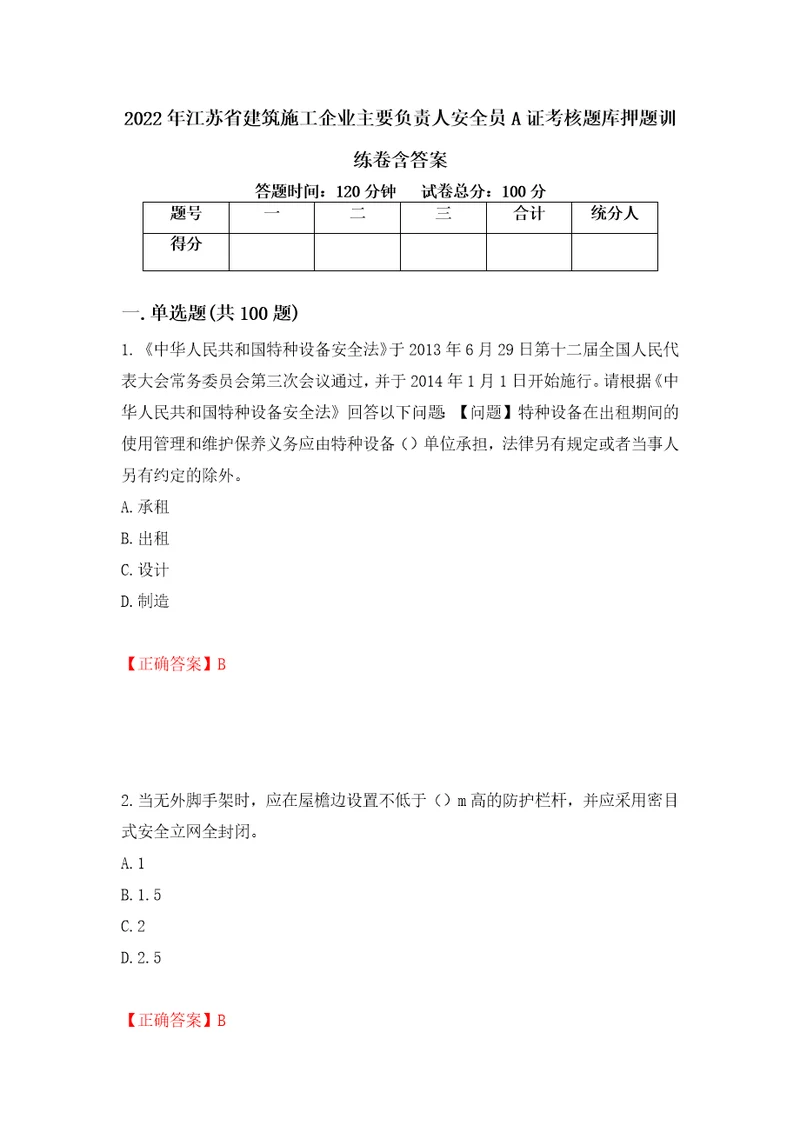 2022年江苏省建筑施工企业主要负责人安全员A证考核题库押题训练卷含答案

答题时间：120分钟　试卷总分：100分

| 题号 | 一 | 二 | 三 | 合计 | 统分人 |
|---|---|---|---|---|---|
| 得分 | | | | | |

一.单选题(共100题)

1.《中华人民共和国特种设备安全法》于2013年6月29日第十二届全国人民代表大会常务委员会第三次会议通过，并于2014年1月1日开始施行。请根据《中华人民共和国特种设备安全法》回答以下问题 【问题】特种设备在出租期间的使用管理和维护保养义务应由特种设备（）单位承担，法律另有规定或者当事人另有约定的除外。

A.承租

B.出租

C.设计

D.制造

【正确答案】B

2.当无外脚手架时，应在屋檐边设置不低于（）m高的防护栏杆，并应采用密目式安全立网全封闭。

A.1

B.1.5

C.2

D.2.5

【正确答案】B